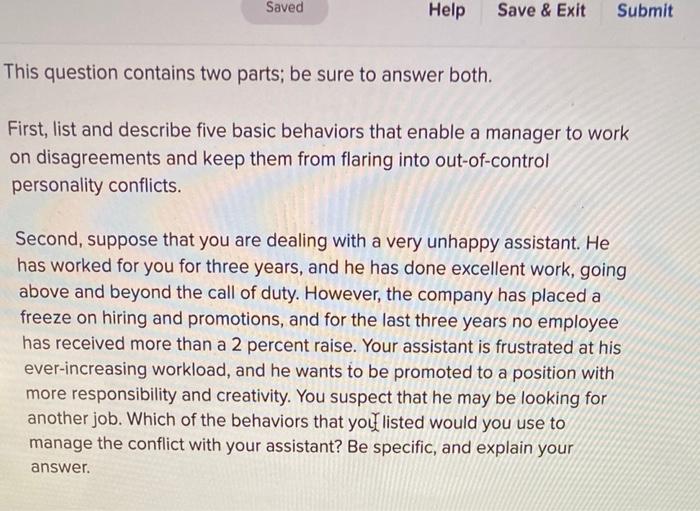 Saved Help Save & Exit Submit

This question contains two parts; be sure to answer both.

First, list and describe five basic behaviors that enable a manager to work on disagreements and keep them from flaring into out-of-control personality conflicts.

Second, suppose that you are dealing with a very unhappy assistant. He has worked for you for three years, and he has done excellent work, going above and beyond the call of duty. However, the company has placed a freeze on hiring and promotions, and for the last three years no employee has received more than a 2 percent raise. Your assistant is frustrated at his ever-increasing workload, and he wants to be promoted to a position with more responsibility and creativity. You suspect that he may be looking for another job. Which of the behaviors that you listed would you use to manage the conflict with your assistant? Be specific, and explain your answer.